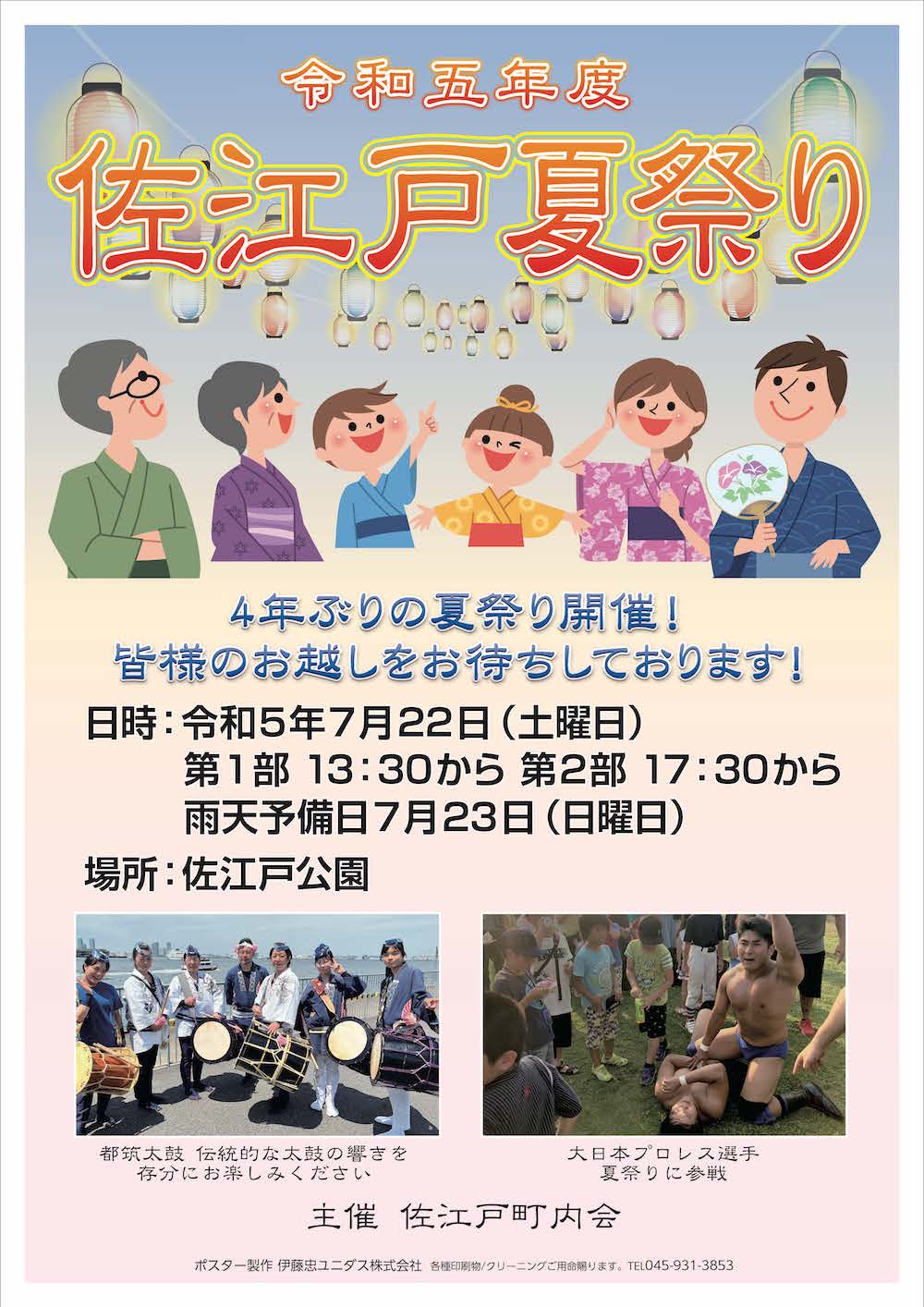 令和五年度

佐江戸夏祭り

4年ぶりの夏祭り開催！
皆様のお越しをお待ちしております！

日時：令和5年7月22日（土曜日）
第1部 13：30から 第2部 17：30から
雨天予備日7月23日（日曜日）

場所：佐江戸公園

都筑太鼓 伝統的な太鼓の響きを存分にお楽しみください

大日本プロレス選手
夏祭りに参戦

主催 佐江戸町内会

ポスター製作 伊藤忠ユニダス株式会社 各種印刷物/クリーニングご用命賜ります。TEL045-931-3853